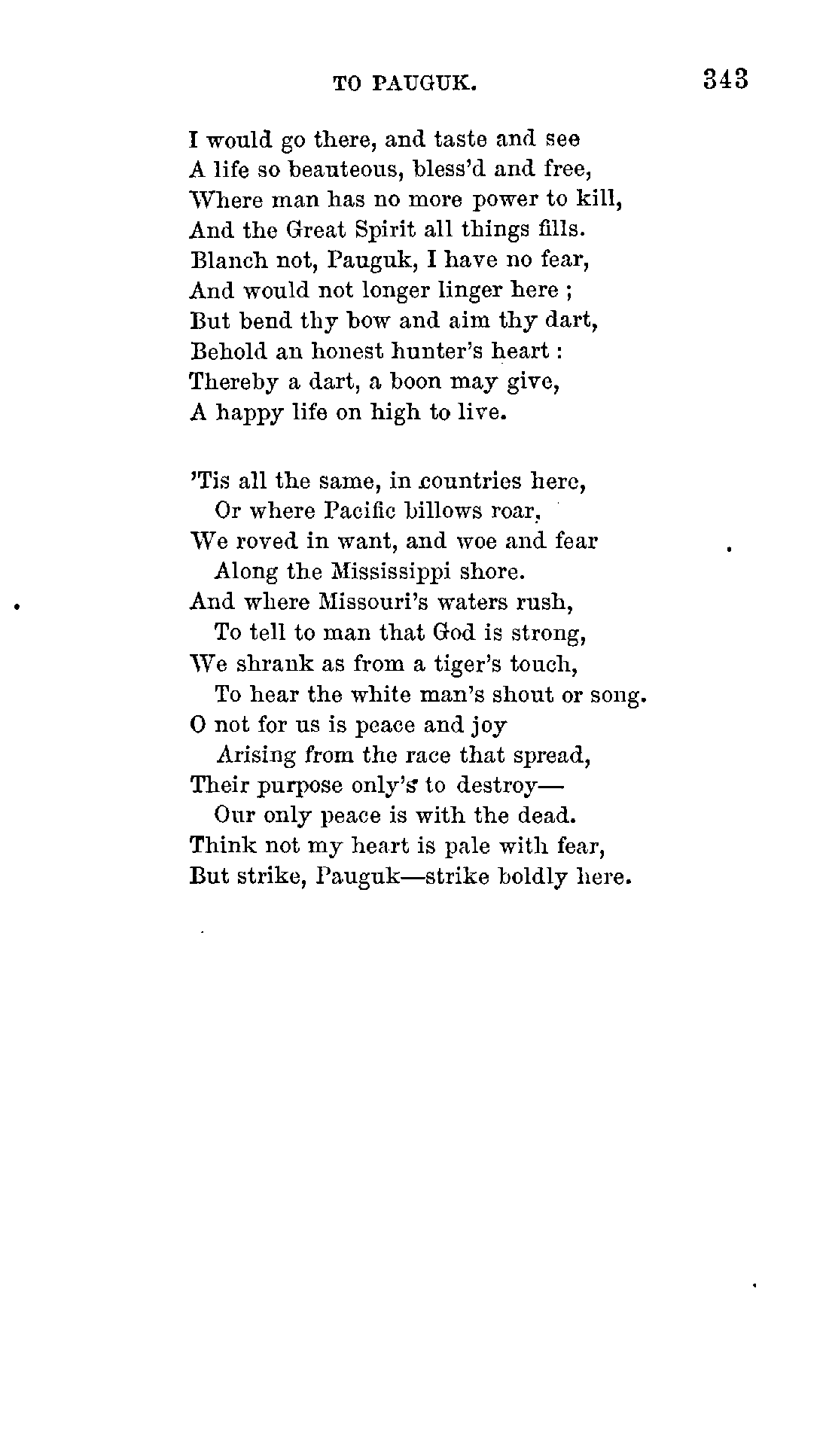 TO PAUGUK. 343

I would go there, and taste and see
A life so beauteous, bless'd and free,
Where man has no more power to kill,
And the Great Spirit all things fills.
Blanch not, Pauguk, I have no fear,
And would not longer linger here ;
But bend thy bow and aim thy dart,
Behold an honest hunter's heart :
Thereby a dart, a boon may give,
A happy life on high to live.

'Tis all the same, in countries here,
Or where Pacific billows roar,
We roved in want, and woe and fear
Along the Mississippi shore.
And where Missouri's waters rush,
To tell to man that God is strong,
We shrank as from a tiger's touch,
To hear the white man's shout or song.
O not for us is peace and joy
Arising from the race that spread,
Their purpose only's to destroy—
Our only peace is with the dead.
Think not my heart is pale with fear,
But strike, Pauguk—strike boldly here.